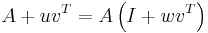 $A + uv^T = A\left(I + wv^T\right)$